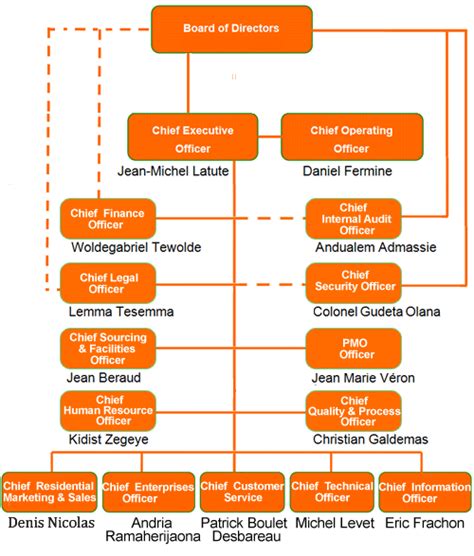 Board of Directors

Chief Executive Officer
Jean-Michel Latute

Chief Operating Officer
Daniel Fermine

Chief Finance Officer
Woldegabriel Tewolde

Chief Internal Audit Officer
Andualem Admassie

Chief Legal Officer
Lemma Tesemma

Chief Security Officer
Colonel Gudeta Olana

Chief Sourcing & Facilities Officer
Jean Beraud

PMO Officer
Jean Marie Véron

Chief Human Resource Officer
Kidist Zegeye

Chief Quality & Process Officer
Christian Galdemas

Chief Residential Marketing & Sales
Denis Nicolas

Chief Enterprises Officer
Andria Ramaherijaona

Chief Customer Service
Patrick Boulet Desbareau

Chief Technical Officer
Michel Levet

Chief Information Officer
Eric Frachon